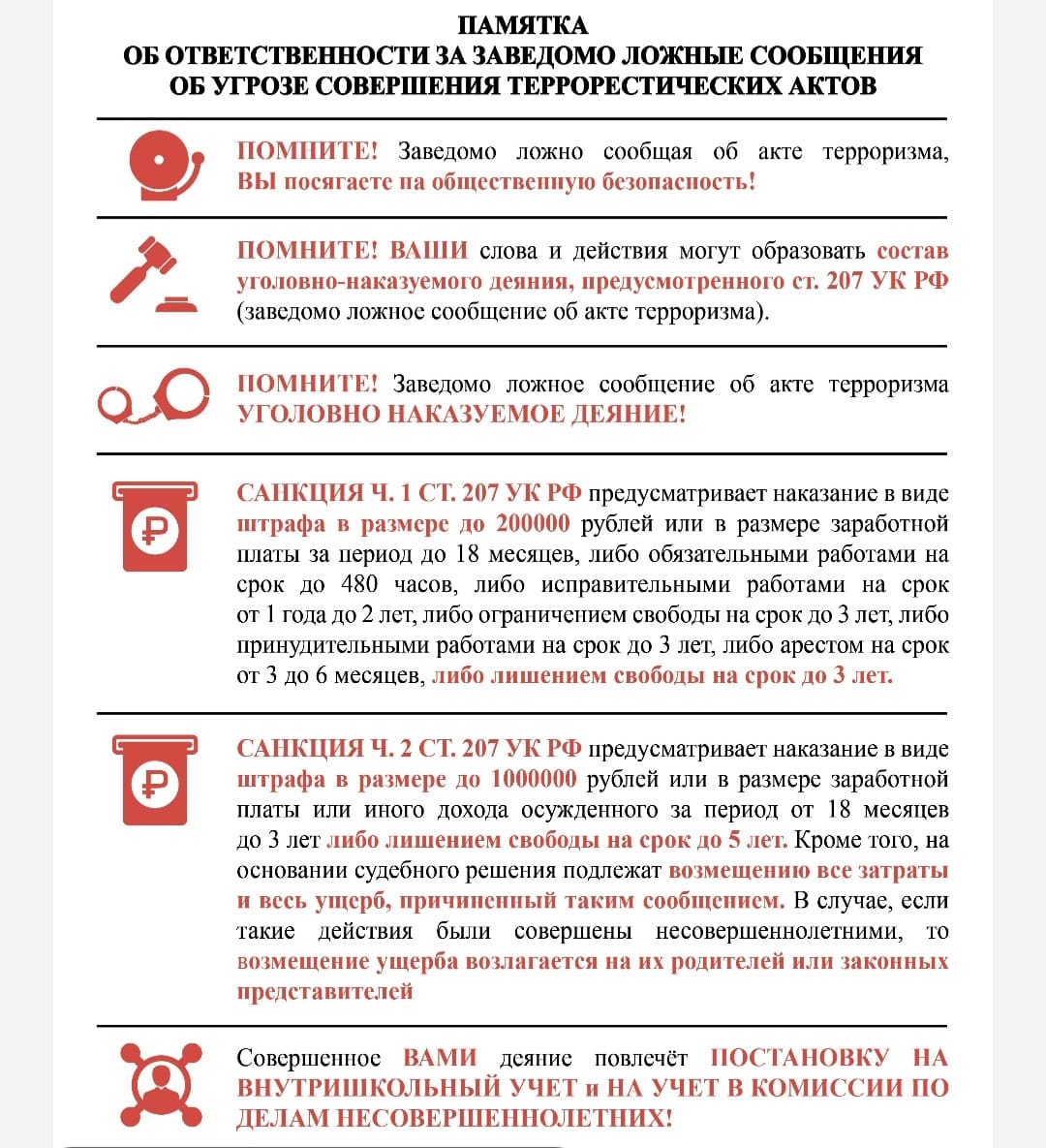 ПАМЯТКА
ОБ ОТВЕТСТВЕННОСТИ ЗА ЗАВЕДОМО ЛОЖНЫЕ СООБЩЕНИЯ
ОБ УГРОЗЕ СОВЕРШЕНИЯ ТЕРРОРЕСТИЧЕСКИХ АКТОВ

ПОМНИТЕ! Заведомо ложно сообщая об акте терроризма, ВЫ посягаете на общественную безопасность!

ПОМНИТЕ! ВАШИ слова и действия могут образовать состав уголовно-наказуемого деяния, предусмотренного ст. 207 УК РФ (заведомо ложное сообщение об акте терроризма).

ПОМНИТЕ! Заведомо ложное сообщение об акте терроризма УГОЛОВНО НАКАЗУЕМОЕ ДЕЯНИЕ!

САНКЦИЯ Ч. 1 СТ. 207 УК РФ предусматривает наказание в виде штрафа в размере до 200000 рублей или в размере заработной платы за период до 18 месяцев, либо обязательными работами на срок до 480 часов, либо исправительными работами на срок от 1 года до 2 лет, либо ограничением свободы на срок до 3 лет, либо принудительными работами на срок до 3 лет, либо арестом на срок от 3 до 6 месяцев, либо лишением свободы на срок до 3 лет.

САНКЦИЯ Ч. 2 СТ. 207 УК РФ предусматривает наказание в виде штрафа в размере до 1000000 рублей или в размере заработной платы или иного дохода осужденного за период от 18 месяцев до 3 лет либо лишением свободы на срок до 5 лет. Кроме того, на основании судебного решения подлежат возмещению все затраты и весь ущерб, причиненный таким сообщением. В случае, если такие действия были совершены несовершеннолетними, то возмещение ущерба возлагается на их родителей или законных представителей

Совершенное ВАМИ деяние повлечёт ПОСТАНОВКУ НА ВНУТРИШКОЛЬНЫЙ УЧЕТ и НА УЧЕТ В КОМИССИИ ПО ДЕЛАМ НЕСОВЕРШЕННОЛЕТНИХ!